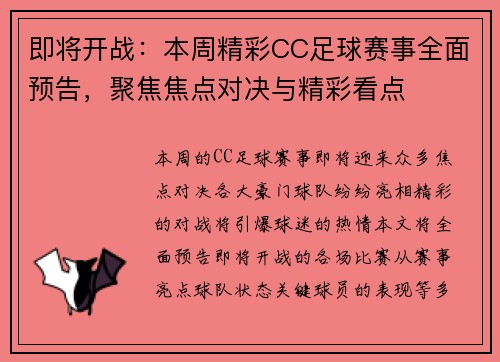 即将开战：本周精彩CC足球赛事全面预告，聚焦焦点对决与精彩看点

本周的CC足球赛事即将迎来众多焦点对决各大豪门球队纷纷亮相精彩的对战将引爆球迷的热情本文将全面预告即将开战的各场比赛从赛事亮点球队状态关键球员的表现等多